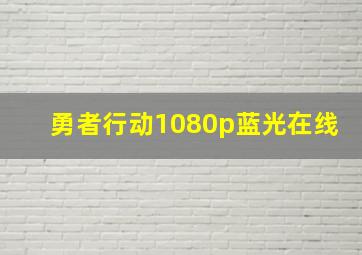 勇者行动1080p蓝光在线